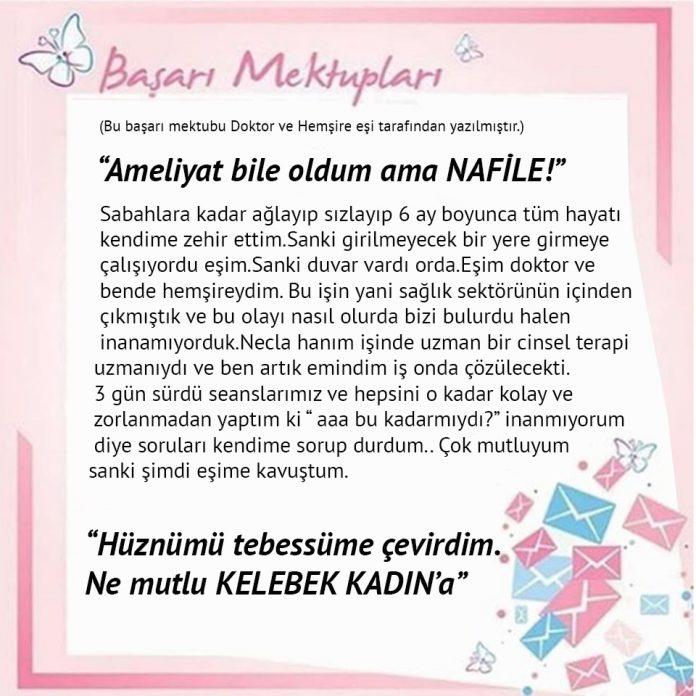 Başarı Mektupları

(Bu başarı mektubu Doktor ve Hemşire eşi tarafından yazılmıştır.)

"Ameliyat bile oldum ama NAFİLE!"

Sabahlara kadar ağlayıp sızlayıp 6 ay boyunca tüm hayatı kendime zehir ettim.Sanki girilmeyecek bir yere girmeye çalışıyordu eşim.Sanki duvar vardı orda.Eşim doktor ve bende hemşireydim. Bu işin yani sağlık sektörünün içinden çıkmıştık ve bu olayı nasıl olurda bizi bulurdu halen inanamıyorduk.Necla hanım işinde uzman bir cinsel terapi uzmanıydı ve ben artık emindim iş onda çözülecekti. 3 gün sürdü seanslarımız ve hepsini o kadar kolay ve zorlanmadan yaptım ki " aaa bu kadarmıydı?" inanmıyorum diye soruları kendime sorup durdum.. Çok mutluyum sanki şimdi eşime kavuştum.

"Hüznümü tebessüme çevirdim.
Ne mutlu KELEBEK KADIN'a"